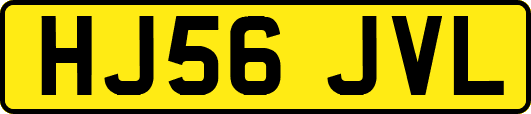 HJ56 JVL